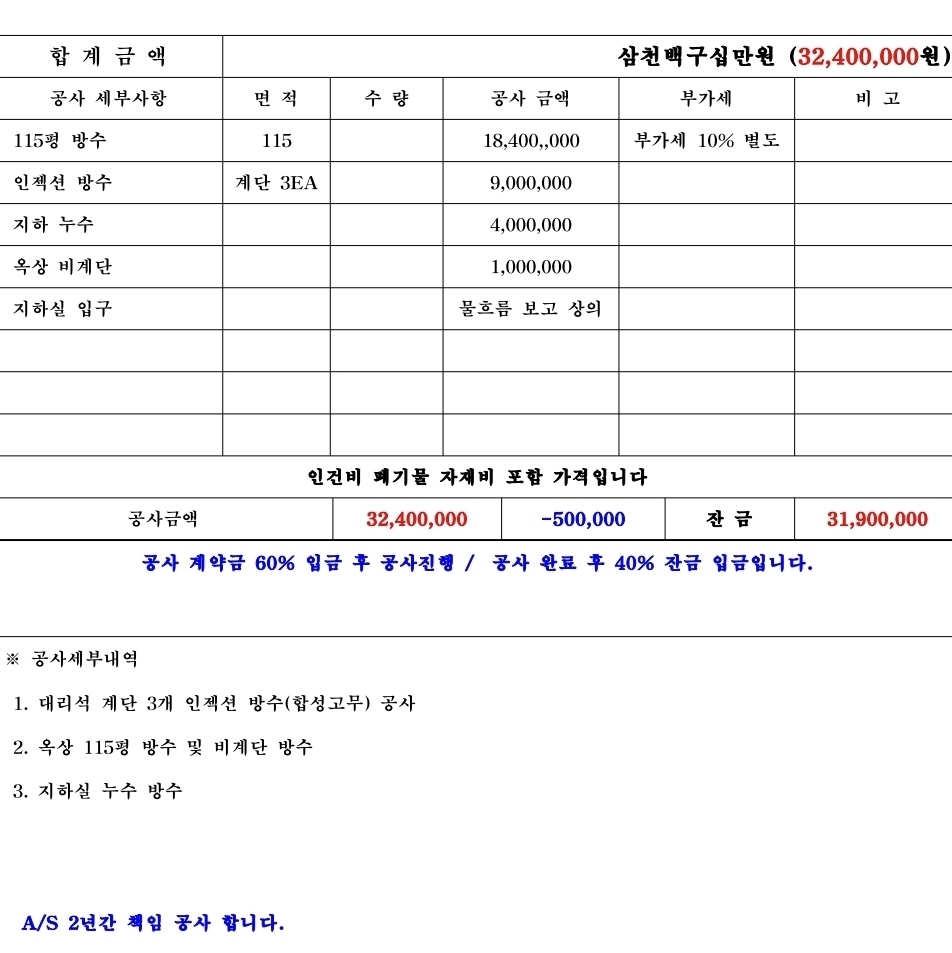 | 합 계 금 액 | 삼천백구십만원 (32,400,000원) | | | | |
|---|---|---|---|---|---|
| 공사 세부사항 | 면 적 | 수 량 | 공사 금액 | 부가세 | 비 고 |
| 115평 방수 | 115 | | 18,400,,000 | 부가세 10% 별도 | |
| 인젝션 방수 | 계단 3EA | | 9,000,000 | | |
| 지하 누수 | | | 4,000,000 | | |
| 옥상 비계단 | | | 1,000,000 | | |
| 지하실 입구 | | | 물흐름 보고 상의 | | |
| | | | | | |
| | | | | | |
| | | | | | |

인건비 폐기물 자재비 포함 가격입니다

| 공사금액 | 32,400,000 | -500,000 | 잔 금 | 31,900,000 |
|---|---|---|---|---|

공사 계약금 60% 입금 후 공사진행 / 공사 완료 후 40% 잔금 입금입니다.

※ 공사세부내역

1. 대리석 계단 3개 인젝션 방수(합성고무) 공사

2. 옥상 115평 방수 및 비계단 방수

3. 지하실 누수 방수

A/S 2년간 책임 공사 합니다.